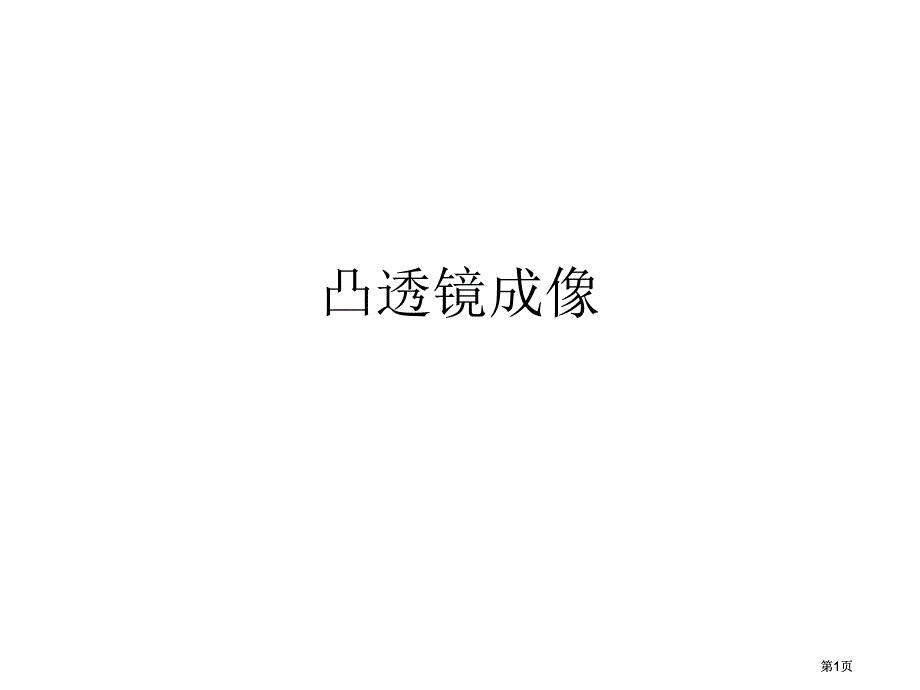 凸透镜成像

第1页